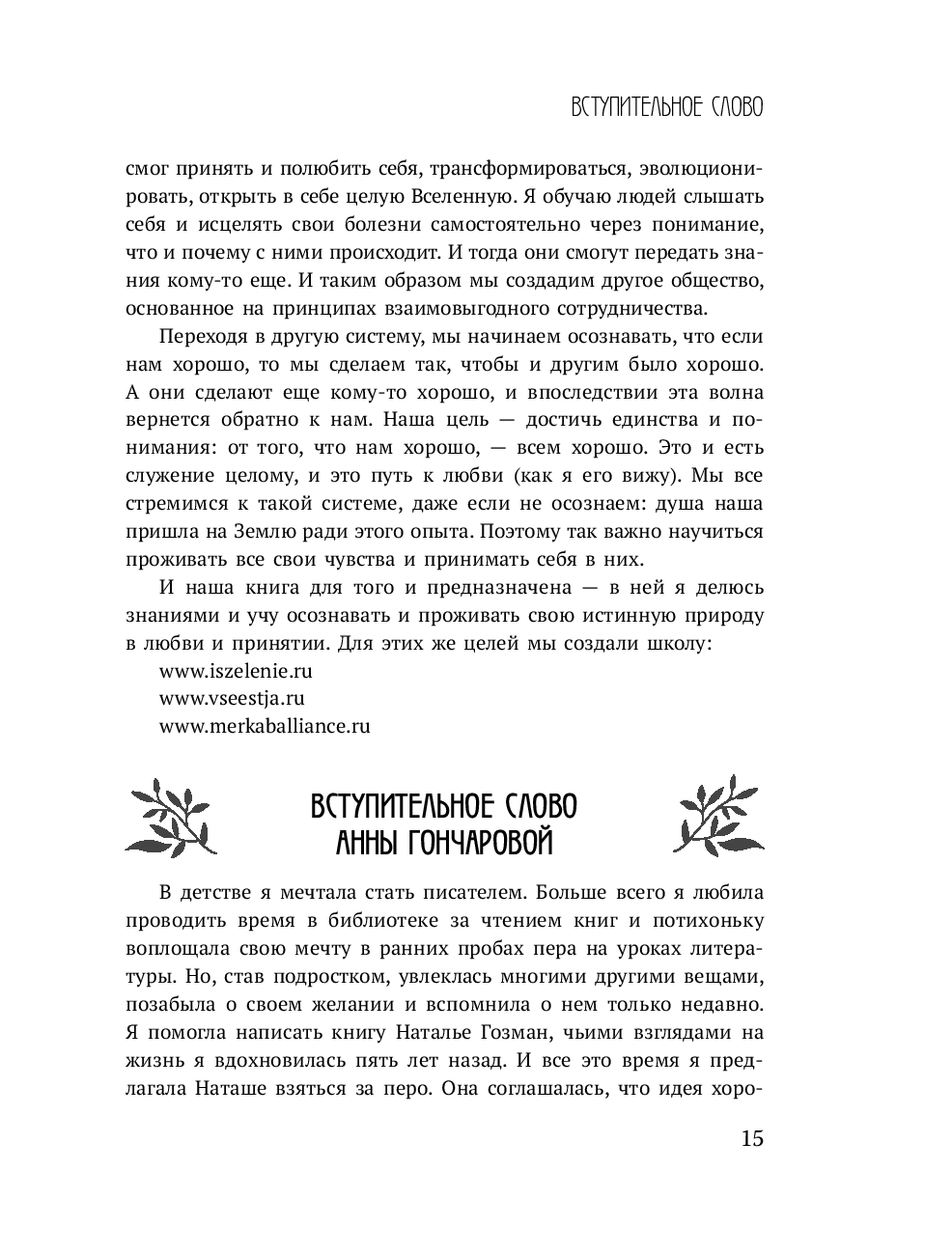 ВСТУПИТЕЛЬНОЕ СЛОВО

смог принять и полюбить себя, трансформироваться, эволюционировать, открыть в себе целую Вселенную. Я обучаю людей слышать себя и исцелять свои болезни самостоятельно через понимание, что и почему с ними происходит. И тогда они смогут передать знания кому-то еще. И таким образом мы создадим другое общество, основанное на принципах взаимовыгодного сотрудничества.

Переходя в другую систему, мы начинаем осознавать, что если нам хорошо, то мы сделаем так, чтобы и другим было хорошо. А они сделают еще кому-то хорошо, и впоследствии эта волна вернется обратно к нам. Наша цель — достичь единства и понимания: от того, что нам хорошо, — всем хорошо. Это и есть служение целому, и это путь к любви (как я его вижу). Мы все стремимся к такой системе, даже если не осознаем: душа наша пришла на Землю ради этого опыта. Поэтому так важно научиться проживать все свои чувства и принимать себя в них.

И наша книга для того и предназначена — в ней я делюсь знаниями и учу осознавать и проживать свою истинную природу в любви и принятии. Для этих же целей мы создали школу:
www.iszelenie.ru
www.vseestja.ru
www.merkaballiance.ru

ВСТУПИТЕЛЬНОЕ СЛОВО АННЫ ГОНЧАРОВОЙ

В детстве я мечтала стать писателем. Больше всего я любила проводить время в библиотеке за чтением книг и потихоньку воплощала свою мечту в ранних пробах пера на уроках литературы. Но, став подростком, увлеклась многими другими вещами, позабыла о своем желании и вспомнила о нем только недавно. Я помогла написать книгу Наталье Гозман, чьими взглядами на жизнь я вдохновилась пять лет назад. И все это время я предлагала Наташе взяться за перо. Она соглашалась, что идея хоро-

15